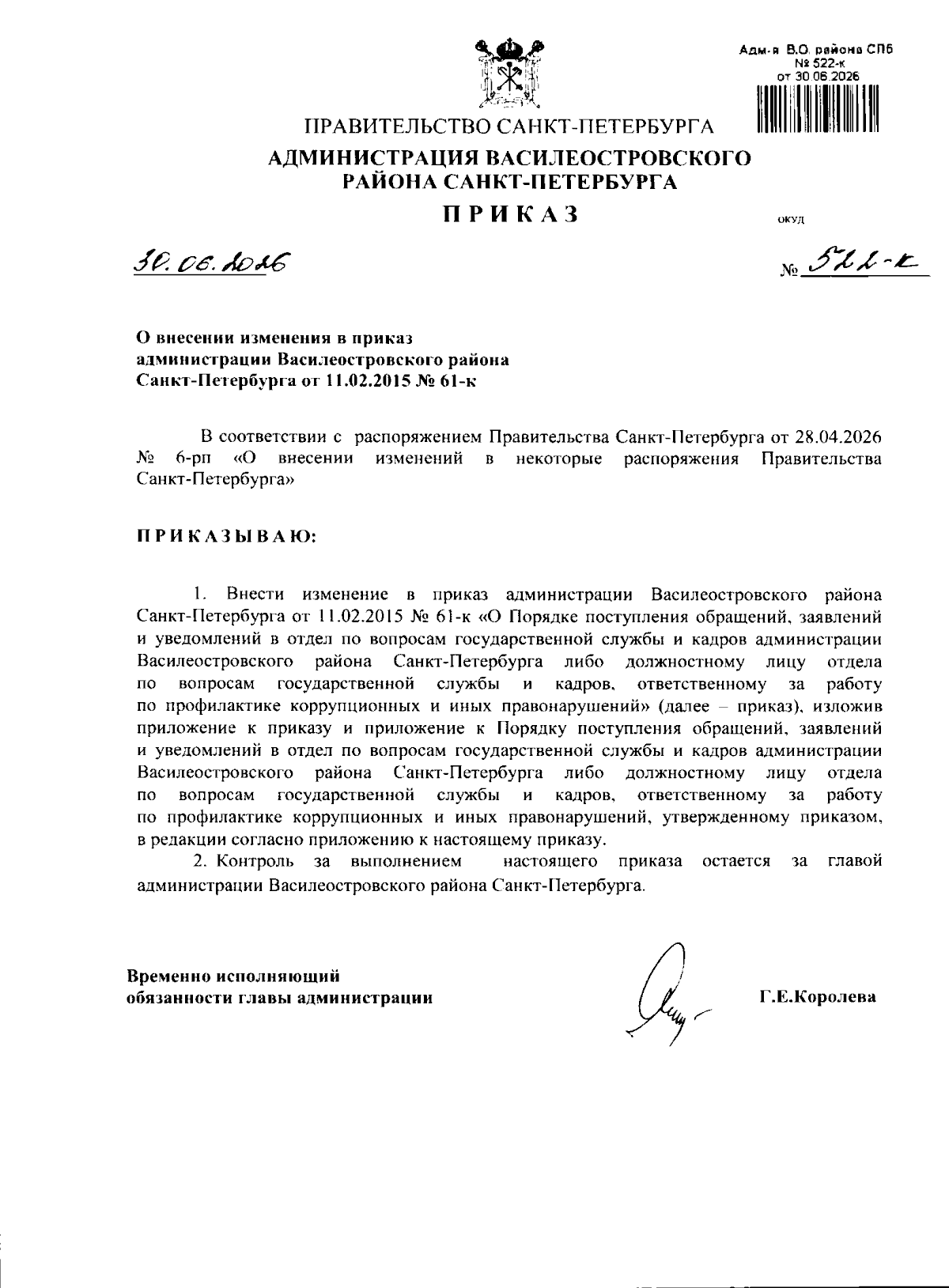 Адм-я В.О. района СПб
№ 522-к
от 30.06.2026

ПРАВИТЕЛЬСТВО САНКТ-ПЕТЕРБУРГА

АДМИНИСТРАЦИЯ ВАСИЛЕОСТРОВСКОГО РАЙОНА САНКТ-ПЕТЕРБУРГА

ПРИКАЗ

ОКУД

30.06.2026

№ 522-к

О внесении изменения в приказ администрации Василеостровского района Санкт-Петербурга от 11.02.2015 № 61-к

В соответствии с распоряжением Правительства Санкт-Петербурга от 28.04.2026 № 6-рп «О внесении изменений в некоторые распоряжения Правительства Санкт-Петербурга»

ПРИКАЗЫВАЮ:

1. Внести изменение в приказ администрации Василеостровского района Санкт-Петербурга от 11.02.2015 № 61-к «О Порядке поступления обращений, заявлений и уведомлений в отдел по вопросам государственной службы и кадров администрации Василеостровского района Санкт-Петербурга либо должностному лицу отдела по вопросам государственной службы и кадров, ответственному за работу по профилактике коррупционных и иных правонарушений» (далее – приказ), изложив приложение к приказу и приложение к Порядку поступления обращений, заявлений и уведомлений в отдел по вопросам государственной службы и кадров администрации Василеостровского района Санкт-Петербурга либо должностному лицу отдела по вопросам государственной службы и кадров, ответственному за работу по профилактике коррупционных и иных правонарушений, утвержденному приказом, в редакции согласно приложению к настоящему приказу.

2. Контроль за выполнением настоящего приказа остается за главой администрации Василеостровского района Санкт-Петербурга.

Временно исполняющий обязанности главы администрации

Г.Е.Королева